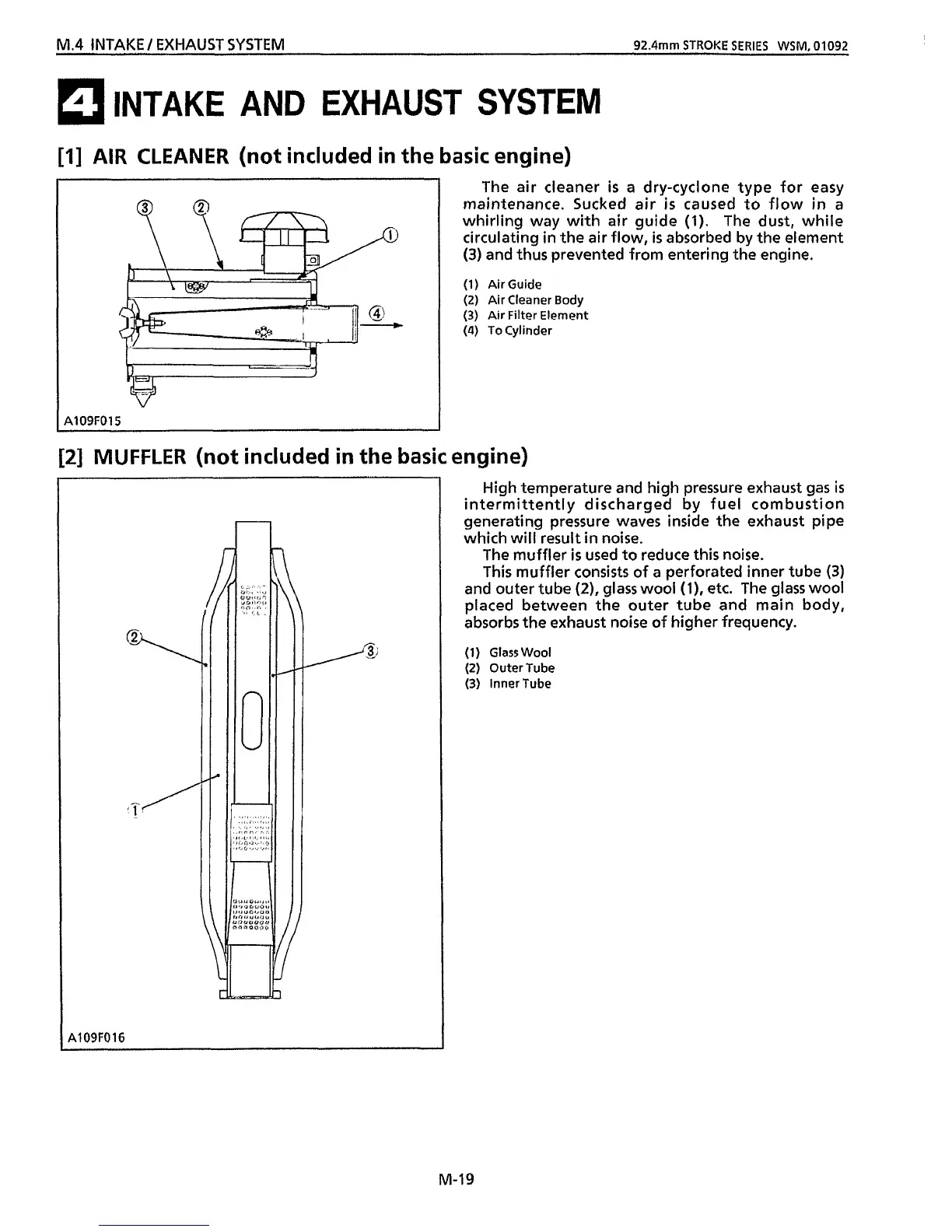 M.4 INTAKE / EXHAUST SYSTEM

92.4mm STROKE SERIES WSM, 01092

4 INTAKE AND EXHAUST SYSTEM

[1] AIR CLEANER (not included in the basic engine)

③ ② ① ④

A109F015

The air cleaner is a dry-cyclone type for easy maintenance. Sucked air is caused to flow in a whirling way with air guide (1). The dust, while circulating in the air flow, is absorbed by the element (3) and thus prevented from entering the engine.

(1) Air Guide
(2) Air Cleaner Body
(3) Air Filter Element
(4) To Cylinder

[2] MUFFLER (not included in the basic engine)

② ③ ①

A109F016

High temperature and high pressure exhaust gas is intermittently discharged by fuel combustion generating pressure waves inside the exhaust pipe which will result in noise.

The muffler is used to reduce this noise.

This muffler consists of a perforated inner tube (3) and outer tube (2), glass wool (1), etc. The glass wool placed between the outer tube and main body, absorbs the exhaust noise of higher frequency.

(1) Glass Wool
(2) Outer Tube
(3) Inner Tube

M-19